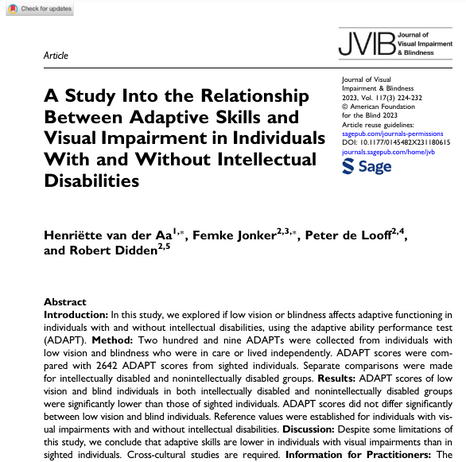 Check for updates

Article

JVIB Journal of Visual Impairment & Blindness

Journal of Visual Impairment & Blindness
2023, Vol. 117(3) 224-232
© American Foundation for the Blind 2023
Article reuse guidelines:
sagepub.com/journals-permissions
DOI: 10.1177/0145482X231180615
journals.sagepub.com/home/jvb

Sage

A Study Into the Relationship Between Adaptive Skills and Visual Impairment in Individuals With and Without Intellectual Disabilities

Henriëtte van der Aa$^{1,*}$, Femke Jonker$^{2,3,*}$, Peter de Looff$^{2,4}$, and Robert Didden$^{2,5}$

Abstract
Introduction: In this study, we explored if low vision or blindness affects adaptive functioning in individuals with and without intellectual disabilities, using the adaptive ability performance test (ADAPT). Method: Two hundred and nine ADAPTs were collected from individuals with low vision and blindness who were in care or lived independently. ADAPT scores were compared with 2642 ADAPT scores from sighted individuals. Separate comparisons were made for intellectually disabled and nonintellectually disabled groups. Results: ADAPT scores of low vision and blind individuals in both intellectually disabled and nonintellectually disabled groups were significantly lower than those of sighted individuals. ADAPT scores did not differ significantly between low vision and blind individuals. Reference values were established for individuals with visual impairments with and without intellectual disabilities. Discussion: Despite some limitations of this study, we conclude that adaptive skills are lower in individuals with visual impairments than in sighted individuals. Cross-cultural studies are required. Information for Practitioners: The